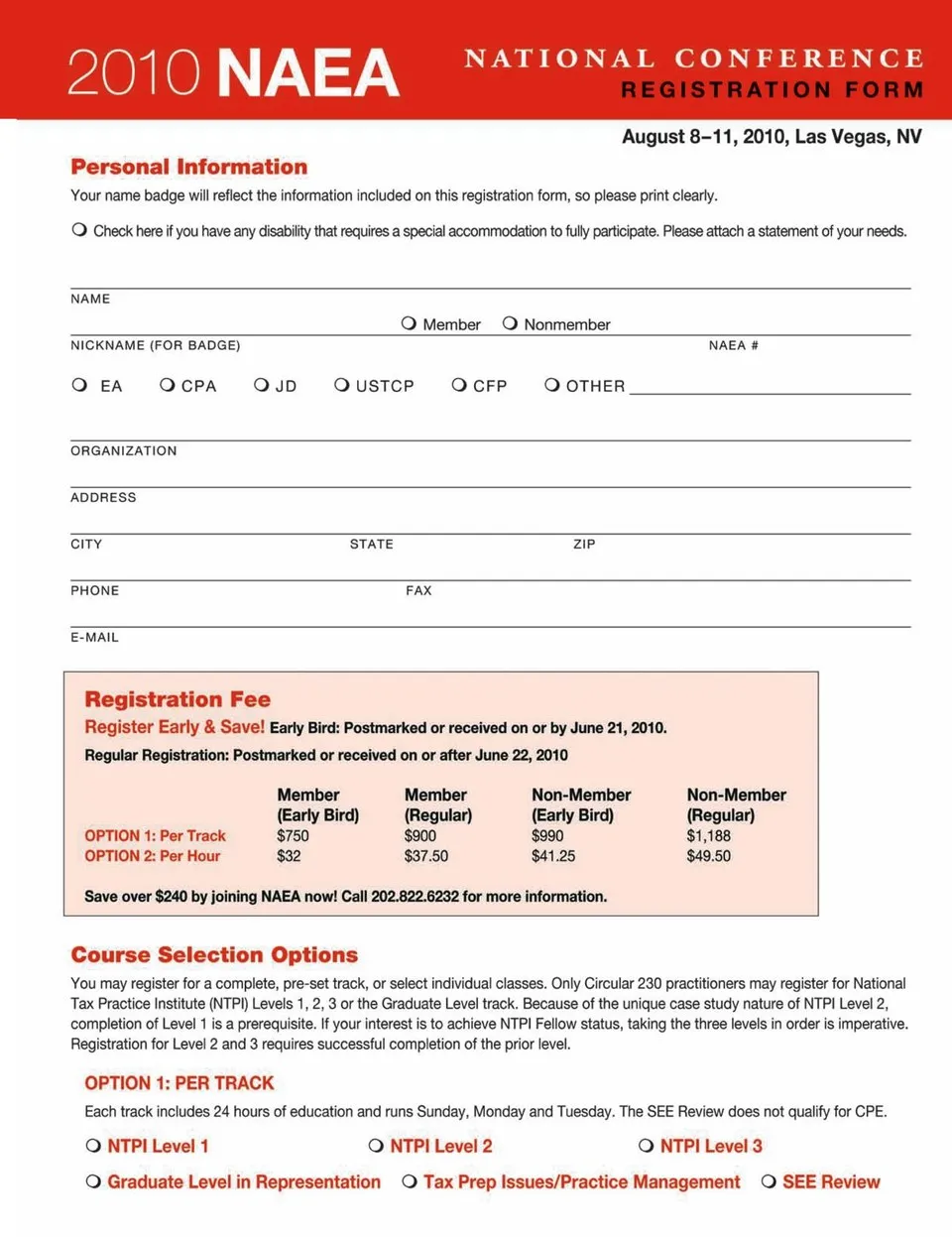 2010 NAEA

NATIONAL CONFERENCE
REGISTRATION FORM

August 8–11, 2010, Las Vegas, NV

Personal Information

Your name badge will reflect the information included on this registration form, so please print clearly.

❍ Check here if you have any disability that requires a special accommodation to fully participate. Please attach a statement of your needs.

NAME

❍ Member ❍ Nonmember

NICKNAME (FOR BADGE) NAEA #

❍ EA ❍ CPA ❍ JD ❍ USTCP ❍ CFP ❍ OTHER

ORGANIZATION

ADDRESS

CITY STATE ZIP

PHONE FAX

E-MAIL

Registration Fee

Register Early & Save! Early Bird: Postmarked or received on or by June 21, 2010.

Regular Registration: Postmarked or received on or after June 22, 2010

| | Member (Early Bird) | Member (Regular) | Non-Member (Early Bird) | Non-Member (Regular) |
|---|---|---|---|---|
| OPTION 1: Per Track | $750 | $900 | $990 | $1,188 |
| OPTION 2: Per Hour | $32 | $37.50 | $41.25 | $49.50 |

Save over $240 by joining NAEA now! Call 202.822.6232 for more information.

Course Selection Options

You may register for a complete, pre-set track, or select individual classes. Only Circular 230 practitioners may register for National Tax Practice Institute (NTPI) Levels 1, 2, 3 or the Graduate Level track. Because of the unique case study nature of NTPI Level 2, completion of Level 1 is a prerequisite. If your interest is to achieve NTPI Fellow status, taking the three levels in order is imperative. Registration for Level 2 and 3 requires successful completion of the prior level.

OPTION 1: PER TRACK

Each track includes 24 hours of education and runs Sunday, Monday and Tuesday. The SEE Review does not qualify for CPE.

❍ NTPI Level 1 ❍ NTPI Level 2 ❍ NTPI Level 3

❍ Graduate Level in Representation ❍ Tax Prep Issues/Practice Management ❍ SEE Review